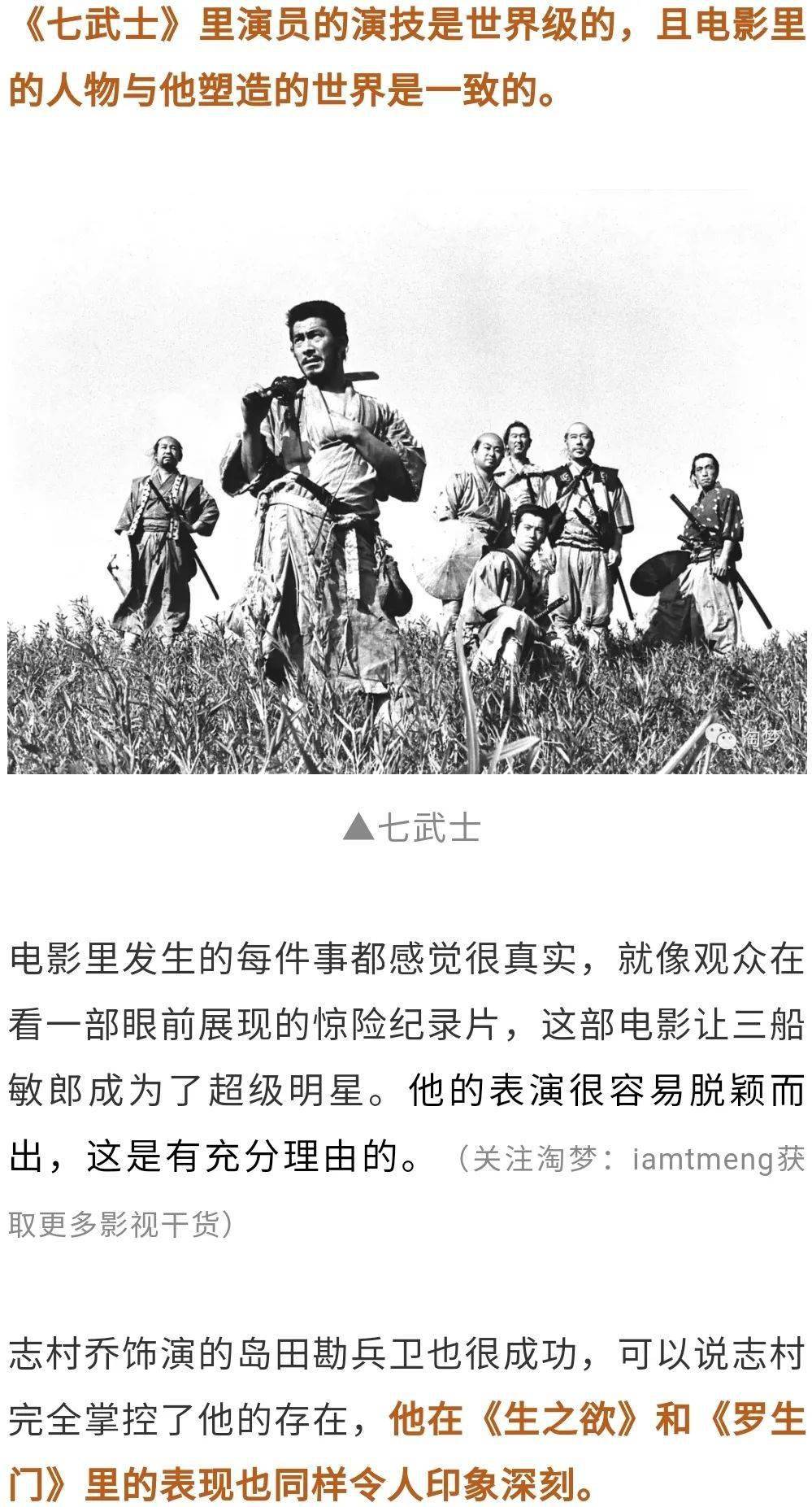 《七武士》里演员的演技是世界级的，且电影里的人物与他塑造的世界是一致的。

淘梦

▲七武士

电影里发生的每件事都感觉很真实，就像观众在看一部眼前展现的惊险纪录片，这部电影让三船敏郎成为了超级明星。他的表演很容易脱颖而出，这是有充分理由的。（关注淘梦：iamtmeng获取更多影视干货）

志村乔饰演的岛田勘兵卫也很成功，可以说志村完全掌控了他的存在，他在《生之欲》和《罗生门》里的表现也同样令人印象深刻。